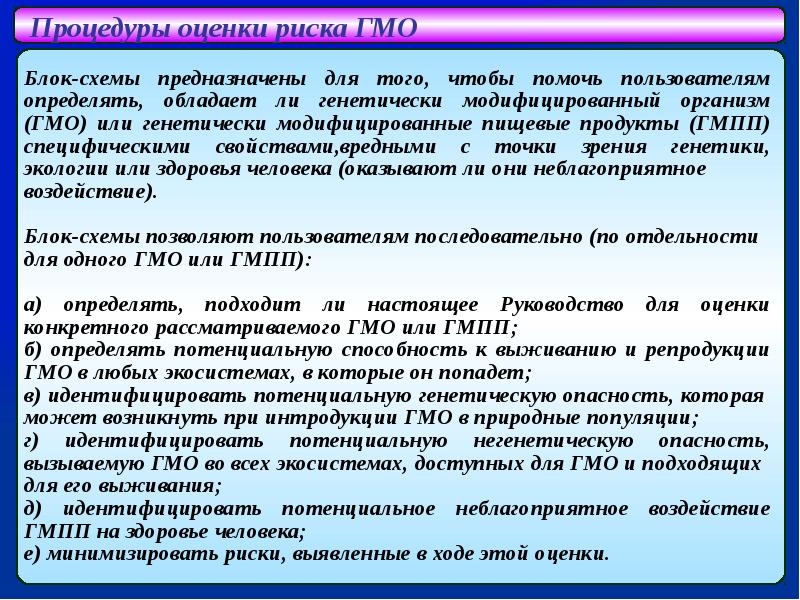 Процедуры оценки риска ГМО

Блок-схемы предназначены для того, чтобы помочь пользователям определять, обладает ли генетически модифицированный организм (ГМО) или генетически модифицированные пищевые продукты (ГМПП) специфическими свойствами,вредными с точки зрения генетики, экологии или здоровья человека (оказывают ли они неблагоприятное воздействие).

Блок-схемы позволяют пользователям последовательно (по отдельности для одного ГМО или ГМПП):

а) определять, подходит ли настоящее Руководство для оценки конкретного рассматриваемого ГМО или ГМПП;
б) определять потенциальную способность к выживанию и репродукции ГМО в любых экосистемах, в которые он попадет;
в) идентифицировать потенциальную генетическую опасность, которая может возникнуть при интродукции ГМО в природные популяции;
г) идентифицировать потенциальную негенетическую опасность, вызываемую ГМО во всех экосистемах, доступных для ГМО и подходящих для его выживания;
д) идентифицировать потенциальное неблагоприятное воздействие ГМПП на здоровье человека;
е) минимизировать риски, выявленные в ходе этой оценки.